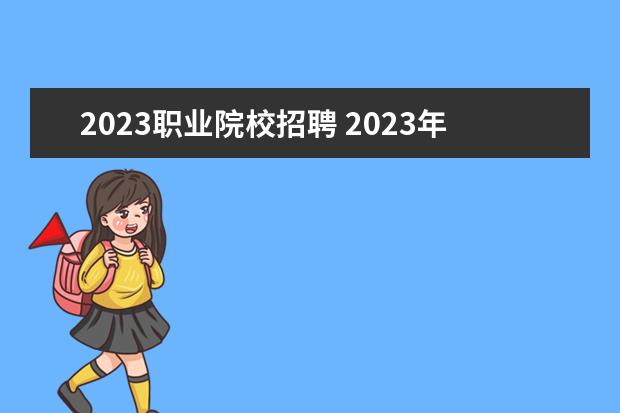 2023职业院校招聘 2023年